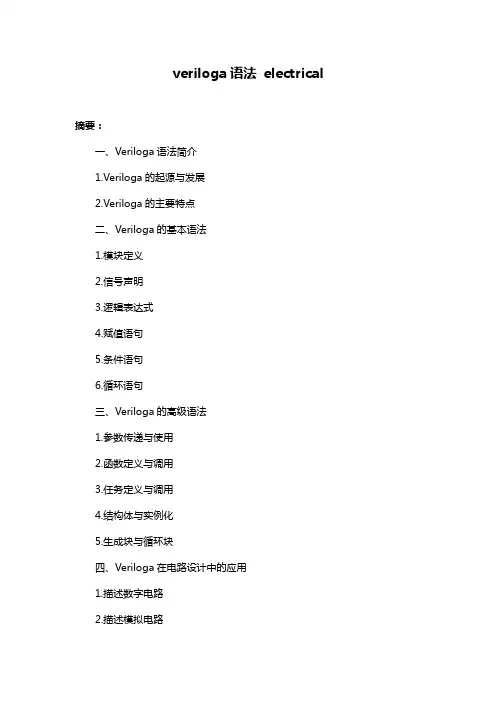 veriloga 语法 electrical

摘要：

一、Veriloga 语法简介

1.Veriloga 的起源与发展

2.Veriloga 的主要特点

二、Veriloga 的基本语法

1.模块定义

2.信号声明

3.逻辑表达式

4.赋值语句

5.条件语句

6.循环语句

三、Veriloga 的高级语法

1.参数传递与使用

2.函数定义与调用

3.任务定义与调用

4.结构体与实例化

5.生成块与循环块

四、Veriloga 在电路设计中的应用

1.描述数字电路

2.描述模拟电路